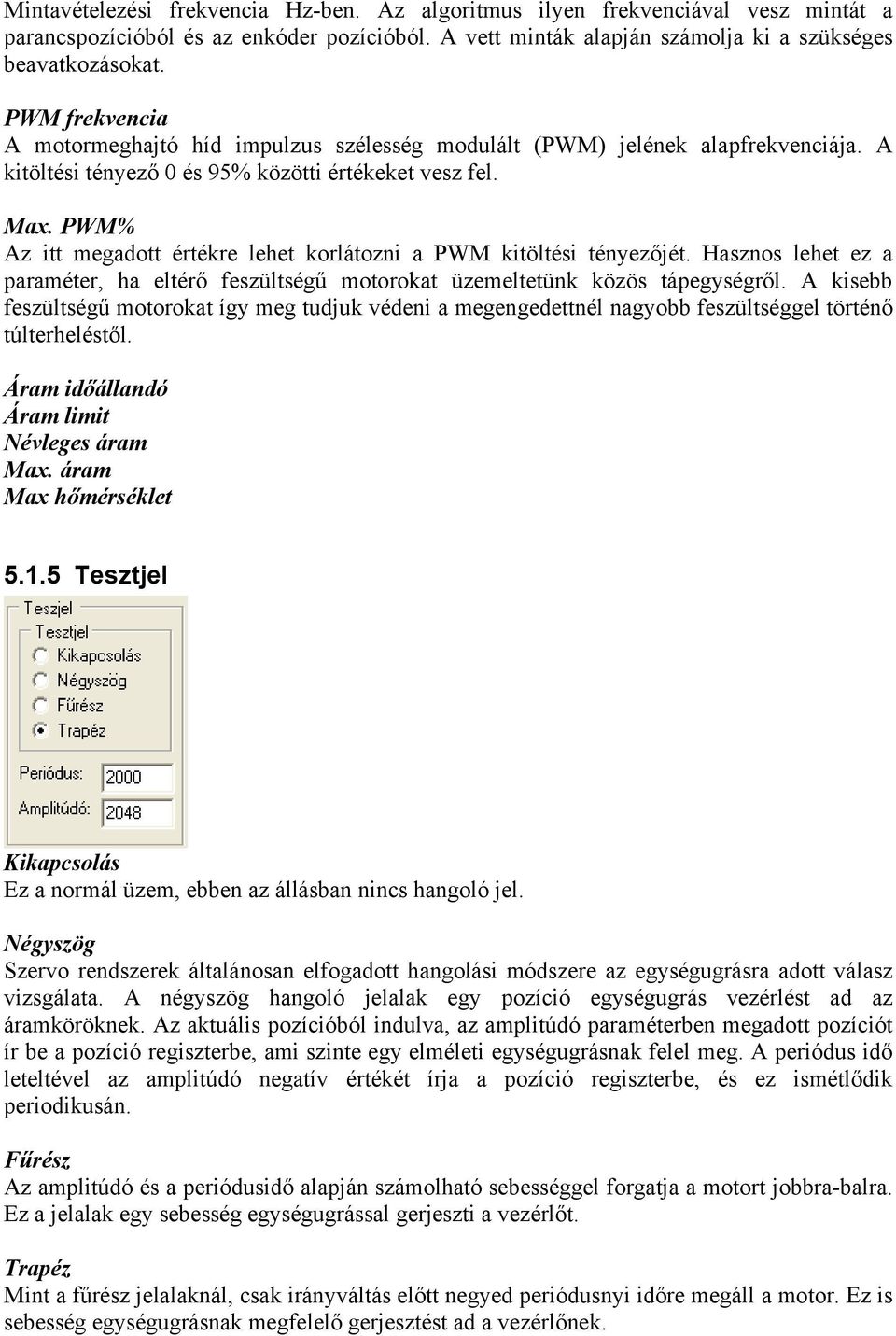 Mintavételezési frekvencia Hz-ben. Az algoritmus ilyen frekvenciával vesz mintát a parancspozícióból és az enkóder pozícióból. A vett minták alapján számolja ki a szükséges beavatkozásokat.

PWM frekvencia
A motormeghajtó híd impulzus szélesség modulált (PWM) jelének alapfrekvenciája. A kitöltési tényező 0 és 95% közötti értékeket vesz fel.

Max. PWM%
Az itt megadott értékre lehet korlátozni a PWM kitöltési tényezőjét. Hasznos lehet ez a paraméter, ha eltérő feszültségű motorokat üzemeltetünk közös tápegységről. A kisebb feszültségű motorokat így meg tudjuk védeni a megengedettnél nagyobb feszültséggel történő túlterheléstől.

Áram időállandó
Áram limit
Névleges áram
Max. áram
Max hőmérséklet

5.1.5 Tesztjel

Teszjel
Tesztjel
Kikapcsolás
Négyszög
Fűrész
Trapéz
Periódus: 2000
Amplitúdó: 2048

Kikapcsolás
Ez a normál üzem, ebben az állásban nincs hangoló jel.

Négyszög
Szervo rendszerek általánosan elfogadott hangolási módszere az egységugrásra adott válasz vizsgálata. A négyszög hangoló jelalak egy pozíció egységugrás vezérlést ad az áramköröknek. Az aktuális pozícióból indulva, az amplitúdó paraméterben megadott pozíciót ír be a pozíció regiszterbe, ami szinte egy elméleti egységugrásnak felel meg. A periódus idő leteltével az amplitúdó negatív értékét írja a pozíció regiszterbe, és ez ismétlődik periodikusán.

Fűrész
Az amplitúdó és a periódusidő alapján számolható sebességgel forgatja a motort jobbra-balra. Ez a jelalak egy sebesség egységugrással gerjeszti a vezérlőt.

Trapéz
Mint a fűrész jelalaknál, csak irányváltás előtt negyed periódusnyi időre megáll a motor. Ez is sebesség egységugrásnak megfelelő gerjesztést ad a vezérlőnek.